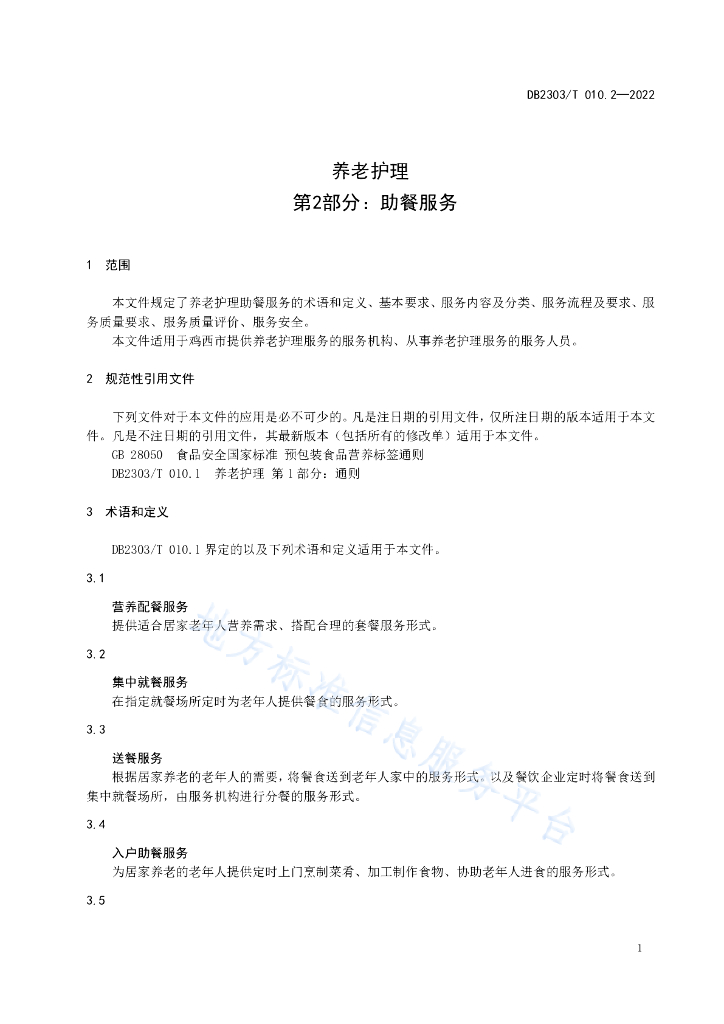 DB2303/T 010.2—2022

养老护理
第2部分：助餐服务

1 范围

本文件规定了养老护理助餐服务的术语和定义、基本要求、服务内容及分类、服务流程及要求、服务质量要求、服务质量评价、服务安全。

本文件适用于鸡西市提供养老护理服务的服务机构、从事养老护理服务的服务人员。

2 规范性引用文件

下列文件对于本文件的应用是必不可少的。凡是注日期的引用文件，仅所注日期的版本适用于本文件。凡是不注日期的引用文件，其最新版本（包括所有的修改单）适用于本文件。

GB 28050 食品安全国家标准 预包装食品营养标签通则

DB2303/T 010.1 养老护理 第1部分：通则

3 术语和定义

DB2303/T 010.1 界定的以及下列术语和定义适用于本文件。

3.1

营养配餐服务

提供适合居家老年人营养需求、搭配合理的套餐服务形式。

3.2

集中就餐服务

在指定就餐场所定时为老年人提供餐食的服务形式。

3.3

送餐服务

根据居家养老的老年人的需要，将餐食送到老年人家中的服务形式。以及餐饮企业定时将餐食送到集中就餐场所，由服务机构进行分餐的服务形式。

3.4

入户助餐服务

为居家养老的老年人提供定时上门烹制菜肴、加工制作食物、协助老年人进食的服务形式。

3.5

地方标准信息服务平台

1